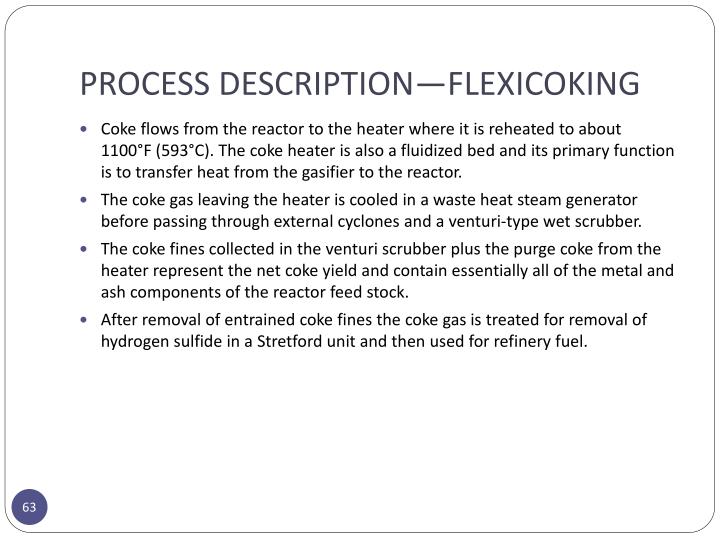 PROCESS DESCRIPTION—FLEXICOKING

• Coke flows from the reactor to the heater where it is reheated to about 1100°F (593°C). The coke heater is also a fluidized bed and its primary function is to transfer heat from the gasifier to the reactor.

• The coke gas leaving the heater is cooled in a waste heat steam generator before passing through external cyclones and a venturi-type wet scrubber.

• The coke fines collected in the venturi scrubber plus the purge coke from the heater represent the net coke yield and contain essentially all of the metal and ash components of the reactor feed stock.

• After removal of entrained coke fines the coke gas is treated for removal of hydrogen sulfide in a Stretford unit and then used for refinery fuel.

63